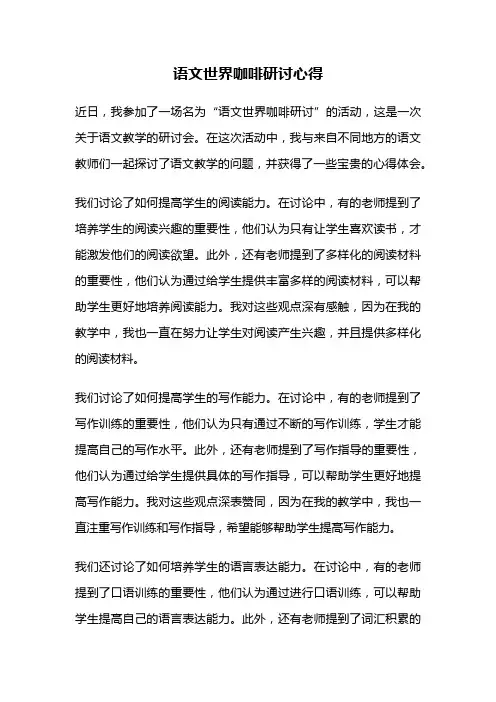 语文世界咖啡研讨心得

近日，我参加了一场名为“语文世界咖啡研讨”的活动，这是一次关于语文教学的研讨会。在这次活动中，我与来自不同地方的语文教师们一起探讨了语文教学的问题，并获得了一些宝贵的心得体会。

我们讨论了如何提高学生的阅读能力。在讨论中，有的老师提到了培养学生的阅读兴趣的重要性，他们认为只有让学生喜欢读书，才能激发他们的阅读欲望。此外，还有老师提到了多样化的阅读材料的重要性，他们认为通过给学生提供丰富多样的阅读材料，可以帮助学生更好地培养阅读能力。我对这些观点深有感触，因为在我的教学中，我也一直在努力让学生对阅读产生兴趣，并且提供多样化的阅读材料。

我们讨论了如何提高学生的写作能力。在讨论中，有的老师提到了写作训练的重要性，他们认为只有通过不断的写作训练，学生才能提高自己的写作水平。此外，还有老师提到了写作指导的重要性，他们认为通过给学生提供具体的写作指导，可以帮助学生更好地提高写作能力。我对这些观点深表赞同，因为在我的教学中，我也一直注重写作训练和写作指导，希望能够帮助学生提高写作能力。

我们还讨论了如何培养学生的语言表达能力。在讨论中，有的老师提到了口语训练的重要性，他们认为通过进行口语训练，可以帮助学生提高自己的语言表达能力。此外，还有老师提到了词汇积累的